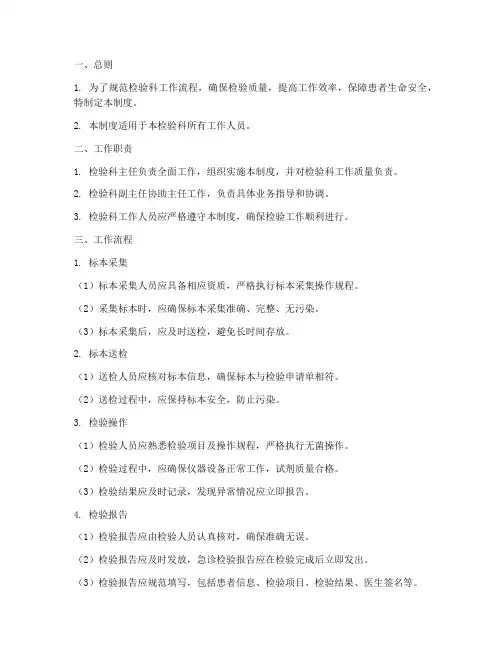 一、总则

1. 为了规范检验科工作流程，确保检验质量，提高工作效率，保障患者生命安全，特制定本制度。

2. 本制度适用于本检验科所有工作人员。

二、工作职责

1. 检验科主任负责全面工作，组织实施本制度，并对检验科工作质量负责。

2. 检验科副主任协助主任工作，负责具体业务指导和协调。

3. 检验科工作人员应严格遵守本制度，确保检验工作顺利进行。

三、工作流程

1. 标本采集

（1）标本采集人员应具备相应资质，严格执行标本采集操作规程。

（2）采集标本时，应确保标本采集准确、完整、无污染。

（3）标本采集后，应及时送检，避免长时间存放。

2. 标本送检

（1）送检人员应核对标本信息，确保标本与检验申请单相符。

（2）送检过程中，应保持标本安全，防止污染。

3. 检验操作

（1）检验人员应熟悉检验项目及操作规程，严格执行无菌操作。

（2）检验过程中，应确保仪器设备正常工作，试剂质量合格。

（3）检验结果应及时记录，发现异常情况应立即报告。

4. 检验报告

（1）检验报告应由检验人员认真核对，确保准确无误。

（2）检验报告应及时发放，急诊检验报告应在检验完成后立即发出。

（3）检验报告应规范填写，包括患者信息、检验项目、检验结果、医生签名等。